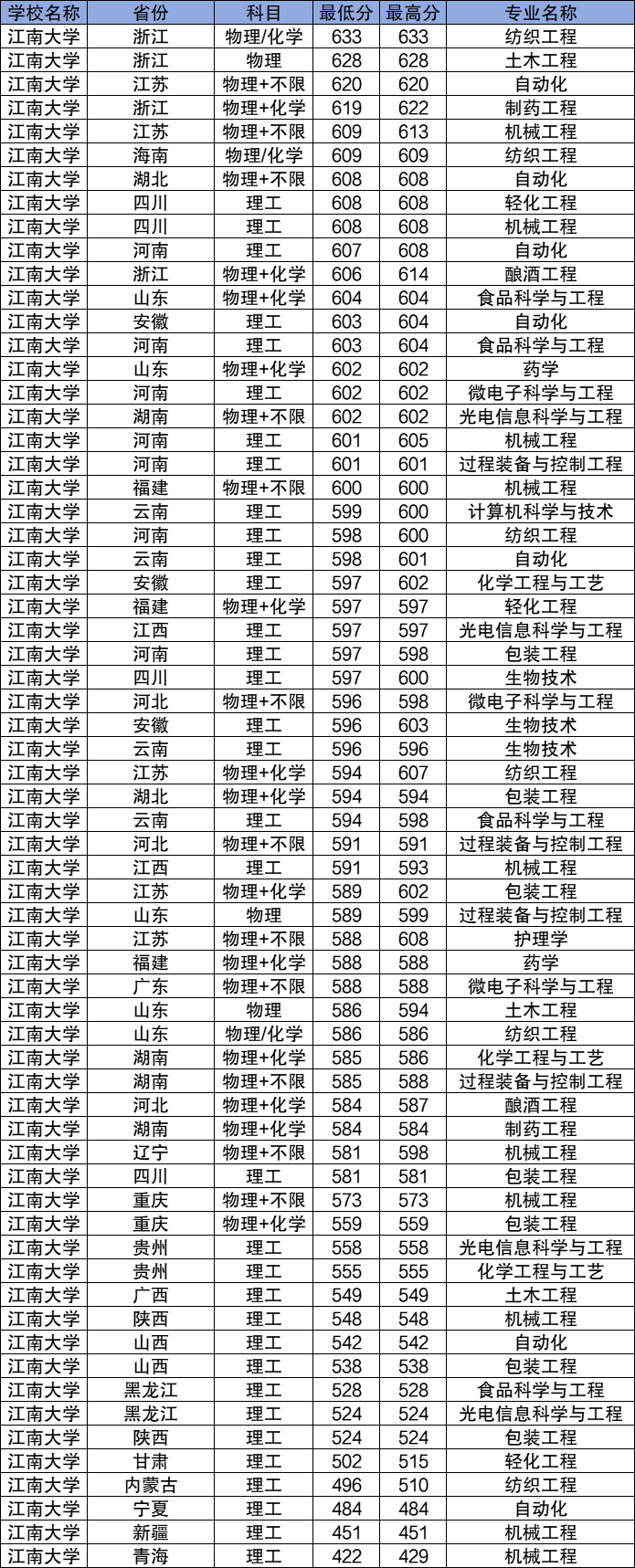 | 学校名称 | 省份 | 科目 | 最低分 | 最高分 | 专业名称 |
|---|---|---|---|---|---|
| 江南大学 | 浙江 | 物理/化学 | 633 | 633 | 纺织工程 |
| 江南大学 | 浙江 | 物理 | 628 | 628 | 土木工程 |
| 江南大学 | 江苏 | 物理+不限 | 620 | 620 | 自动化 |
| 江南大学 | 浙江 | 物理+化学 | 619 | 622 | 制药工程 |
| 江南大学 | 江苏 | 物理+不限 | 609 | 613 | 机械工程 |
| 江南大学 | 海南 | 物理/化学 | 609 | 609 | 纺织工程 |
| 江南大学 | 湖北 | 物理+不限 | 608 | 608 | 自动化 |
| 江南大学 | 四川 | 理工 | 608 | 608 | 轻化工程 |
| 江南大学 | 四川 | 理工 | 608 | 608 | 机械工程 |
| 江南大学 | 河南 | 理工 | 607 | 608 | 自动化 |
| 江南大学 | 浙江 | 物理+化学 | 606 | 614 | 酿酒工程 |
| 江南大学 | 山东 | 物理+化学 | 604 | 604 | 食品科学与工程 |
| 江南大学 | 安徽 | 理工 | 603 | 604 | 自动化 |
| 江南大学 | 河南 | 理工 | 603 | 604 | 食品科学与工程 |
| 江南大学 | 山东 | 物理+化学 | 602 | 602 | 药学 |
| 江南大学 | 河南 | 理工 | 602 | 602 | 微电子科学与工程 |
| 江南大学 | 湖南 | 物理+不限 | 602 | 602 | 光电信息科学与工程 |
| 江南大学 | 河南 | 理工 | 601 | 605 | 机械工程 |
| 江南大学 | 河南 | 理工 | 601 | 601 | 过程装备与控制工程 |
| 江南大学 | 福建 | 物理+不限 | 600 | 600 | 机械工程 |
| 江南大学 | 云南 | 理工 | 599 | 600 | 计算机科学与技术 |
| 江南大学 | 河南 | 理工 | 598 | 600 | 纺织工程 |
| 江南大学 | 云南 | 理工 | 598 | 601 | 自动化 |
| 江南大学 | 安徽 | 理工 | 597 | 602 | 化学工程与工艺 |
| 江南大学 | 福建 | 物理+化学 | 597 | 597 | 轻化工程 |
| 江南大学 | 江西 | 理工 | 597 | 597 | 光电信息科学与工程 |
| 江南大学 | 河南 | 理工 | 597 | 598 | 包装工程 |
| 江南大学 | 四川 | 理工 | 597 | 600 | 生物技术 |
| 江南大学 | 河北 | 物理+不限 | 596 | 598 | 微电子科学与工程 |
| 江南大学 | 安徽 | 理工 | 596 | 603 | 生物技术 |
| 江南大学 | 云南 | 理工 | 596 | 596 | 生物技术 |
| 江南大学 | 江苏 | 物理+化学 | 594 | 607 | 纺织工程 |
| 江南大学 | 湖北 | 物理+化学 | 594 | 594 | 包装工程 |
| 江南大学 | 云南 | 理工 | 594 | 598 | 食品科学与工程 |
| 江南大学 | 河北 | 物理+不限 | 591 | 591 | 过程装备与控制工程 |
| 江南大学 | 江西 | 理工 | 591 | 593 | 机械工程 |
| 江南大学 | 江苏 | 物理+化学 | 589 | 602 | 包装工程 |
| 江南大学 | 山东 | 物理 | 589 | 599 | 过程装备与控制工程 |
| 江南大学 | 江苏 | 物理+不限 | 588 | 608 | 护理学 |
| 江南大学 | 福建 | 物理+化学 | 588 | 588 | 药学 |
| 江南大学 | 广东 | 物理+不限 | 588 | 588 | 微电子科学与工程 |
| 江南大学 | 山东 | 物理 | 586 | 594 | 土木工程 |
| 江南大学 | 山东 | 物理/化学 | 586 | 586 | 纺织工程 |
| 江南大学 | 湖南 | 物理+化学 | 585 | 586 | 化学工程与工艺 |
| 江南大学 | 湖南 | 物理+不限 | 585 | 588 | 过程装备与控制工程 |
| 江南大学 | 河北 | 物理+化学 | 584 | 587 | 酿酒工程 |
| 江南大学 | 湖南 | 物理+化学 | 584 | 584 | 制药工程 |
| 江南大学 | 辽宁 | 物理+不限 | 581 | 598 | 机械工程 |
| 江南大学 | 四川 | 理工 | 581 | 581 | 包装工程 |
| 江南大学 | 重庆 | 物理+不限 | 573 | 573 | 机械工程 |
| 江南大学 | 重庆 | 物理+化学 | 559 | 559 | 包装工程 |
| 江南大学 | 贵州 | 理工 | 558 | 558 | 光电信息科学与工程 |
| 江南大学 | 贵州 | 理工 | 555 | 555 | 化学工程与工艺 |
| 江南大学 | 广西 | 理工 | 549 | 549 | 土木工程 |
| 江南大学 | 陕西 | 理工 | 548 | 548 | 机械工程 |
| 江南大学 | 山西 | 理工 | 542 | 542 | 自动化 |
| 江南大学 | 山西 | 理工 | 538 | 538 | 包装工程 |
| 江南大学 | 黑龙江 | 理工 | 528 | 528 | 食品科学与工程 |
| 江南大学 | 黑龙江 | 理工 | 524 | 524 | 光电信息科学与工程 |
| 江南大学 | 陕西 | 理工 | 524 | 524 | 包装工程 |
| 江南大学 | 甘肃 | 理工 | 502 | 515 | 轻化工程 |
| 江南大学 | 内蒙古 | 理工 | 496 | 510 | 纺织工程 |
| 江南大学 | 宁夏 | 理工 | 484 | 484 | 自动化 |
| 江南大学 | 新疆 | 理工 | 451 | 451 | 机械工程 |
| 江南大学 | 青海 | 理工 | 422 | 429 | 机械工程 |